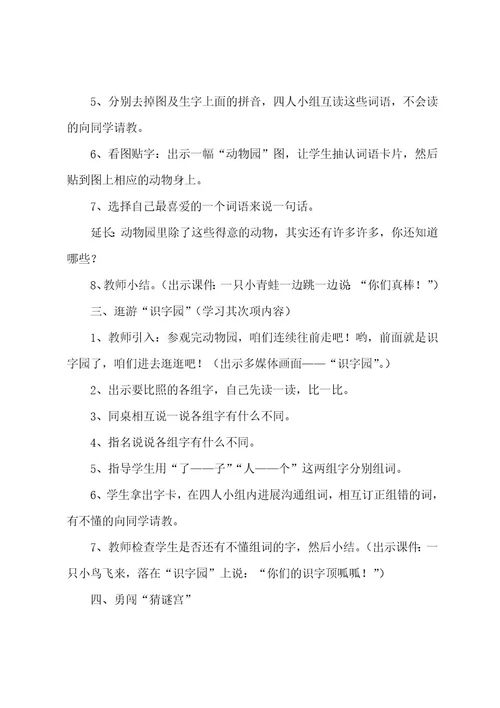 5、分别去掉图及生字上面的拼音，四人小组互读这些词语，不会读的向同学请教。

6、看图贴字：出示一幅“动物园”图，让学生抽认词语卡片，然后贴到图上相应的动物身上。

7、选择自己最喜爱的一个词语来说一句话。

延长：动物园里除了这些得意的动物，其实还有许多许多，你还知道哪些？

8、教师小结。（出示课件：一只小青蛙一边跳一边说 “你们真棒！”）

三、逛游“识字园”（学习其次项内容）

1、教师引入：参观完动物园，咱们连续往前走吧！哟，前面就是识字园了，咱们进去逛逛吧！（出示多媒体画面——“识字园”。）

2、出示要比照的各组字，自己先读一读，比一比。

3、同桌相互说一说各组字有什么不同。

4、指名说说各组字有什么不同。

5、指导学生用“了——子”“人——个”这两组字分别组词。

6、学生拿出字卡，在四人小组内进展沟通组词，相互订正组错的词，有不懂的向同学请教。

7、教师检查学生是否还有不懂组词的字，然后小结。（出示课件：一只小鸟飞来，落在“识字园”上说：“你们的识字顶呱呱！”）

四、勇闯“猜谜宫”